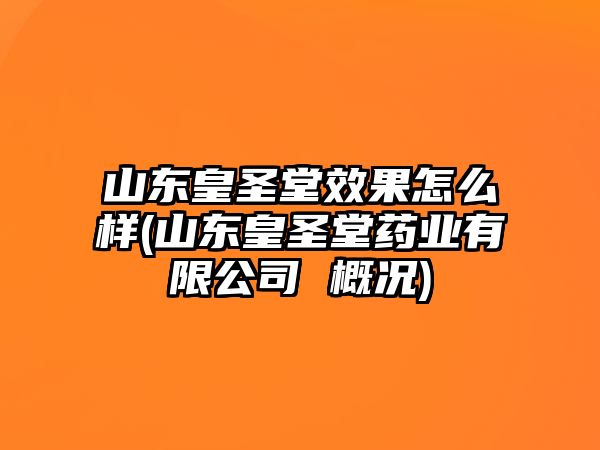 山东皇圣堂效果怎么样(山东皇圣堂药业有限公司 概况)